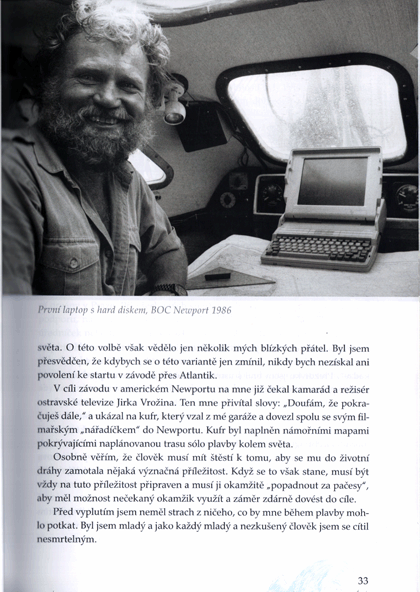 První laptop s hard diskem, BOC Newport 1986

světa. O této volbě však vědělo jen několik mých blízkých přátel. Byl jsem přesvědčen, že kdybych se o této variantě jen zmínil, nikdy bych nezískal ani povolení ke startu v závodě přes Atlantik.

V cíli závodu v americkém Newportu na mne již čekal kamarád a režisér ostravské televize Jirka Vrožina. Ten mne přivítal slovy: „Doufám, že pokračuješ dále," a ukázal na kufr, který vzal z mé garáže a dovezl spolu se svým filmařským „nářadíčkem" do Newportu. Kufr byl naplněn námořními mapami pokrývajícími naplánovanou trasu sólo plavby kolem světa.

Osobně věřím, že člověk musí mít štěstí k tomu, aby se mu do životní dráhy zamotala nějaká význačná příležitost. Když se to však stane, musí být vždy na tuto příležitost připraven a musí ji okamžitě „popadnout za pačesy", aby měl možnost nečekaný okamžik využít a záměr zdárně dovést do cíle.

Před vyplutím jsem neměl strach z ničeho, co by mne během plavby mohlo potkat. Byl jsem mladý a jako každý mladý a nezkušený člověk jsem se cítil nesmrtelným.

33